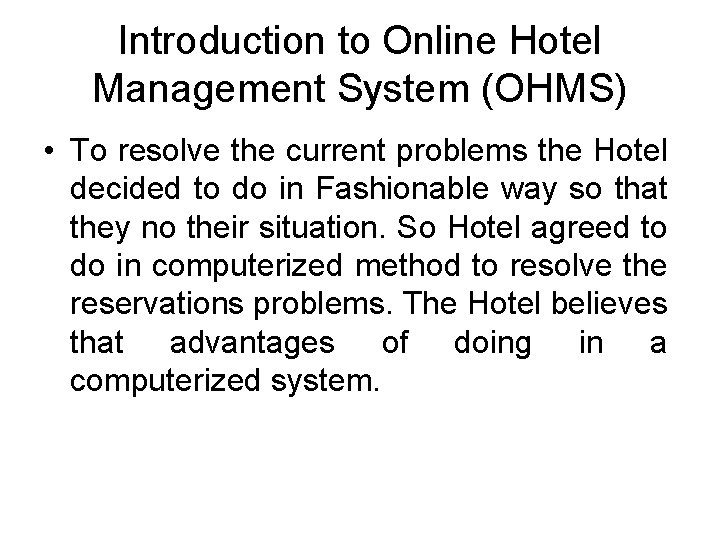 Introduction to Online Hotel Management System (OHMS)

• To resolve the current problems the Hotel decided to do in Fashionable way so that they no their situation. So Hotel agreed to do in computerized method to resolve the reservations problems. The Hotel believes that advantages of doing in a computerized system.